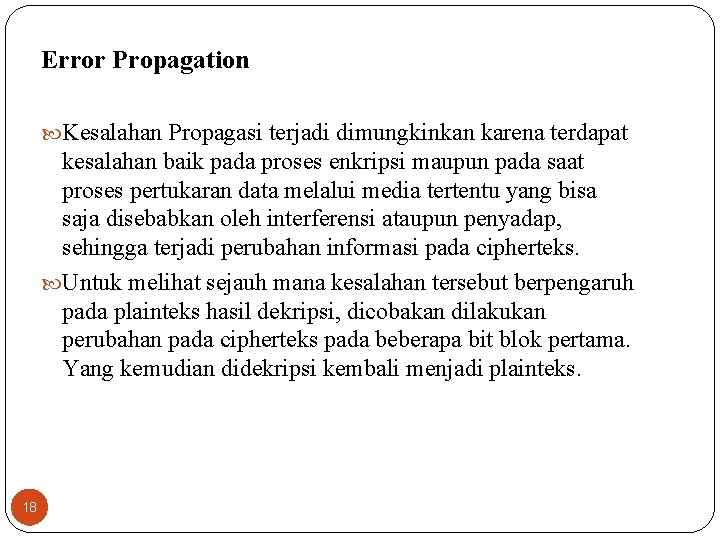 Error Propagation

Kesalahan Propagasi terjadi dimungkinkan karena terdapat kesalahan baik pada proses enkripsi maupun pada saat proses pertukaran data melalui media tertentu yang bisa saja disebabkan oleh interferensi ataupun penyadap, sehingga terjadi perubahan informasi pada cipherteks.

Untuk melihat sejauh mana kesalahan tersebut berpengaruh pada plainteks hasil dekripsi, dicobakan dilakukan perubahan pada cipherteks pada beberapa bit blok pertama. Yang kemudian didekripsi kembali menjadi plainteks.

18